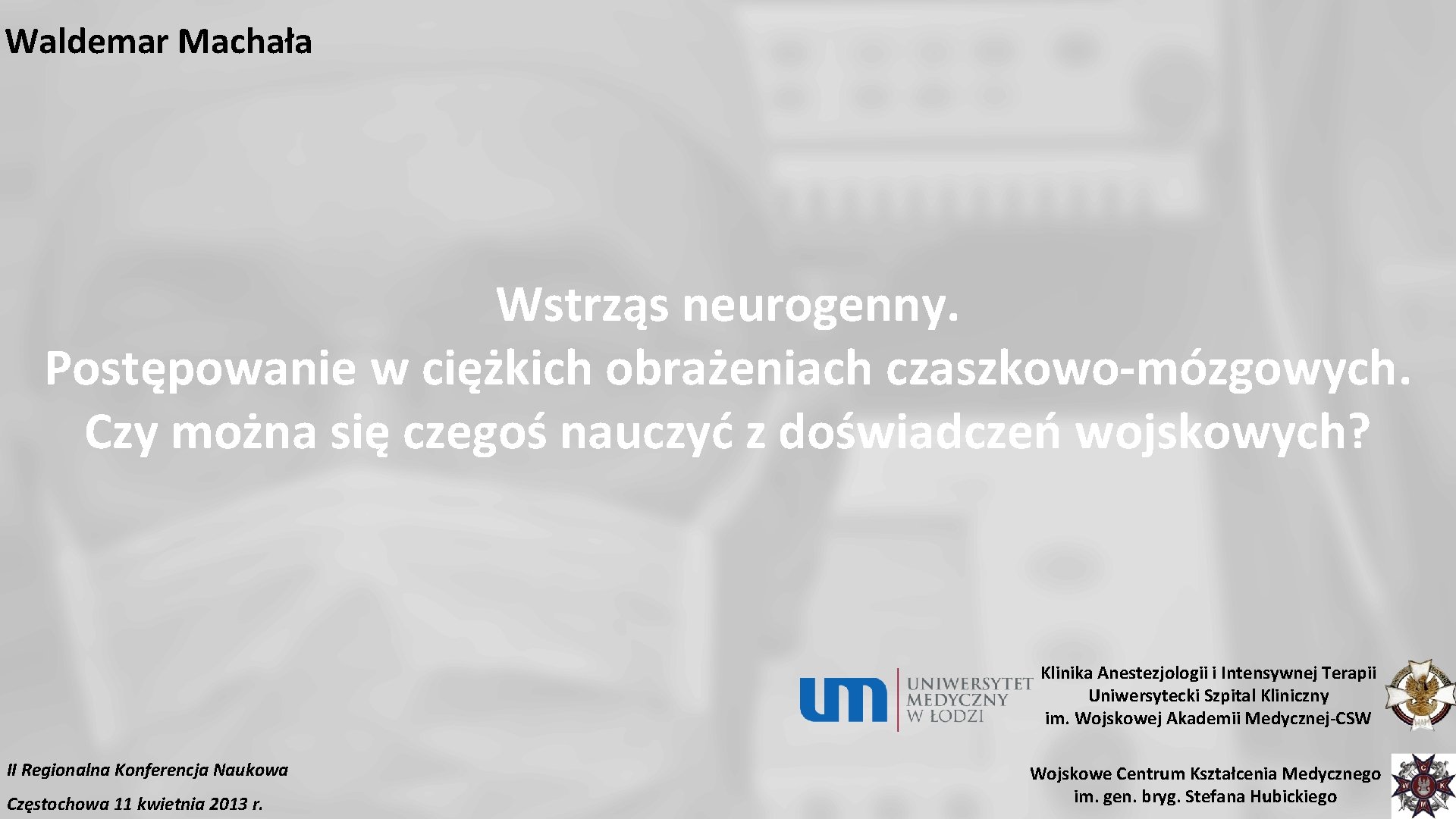 Waldemar Machała

Wstrząs neurogenny.
Postępowanie w ciężkich obrażeniach czaszkowo-mózgowych.
Czy można się czegoś nauczyć z doświadczeń wojskowych?

um UNIWERSYTET MEDYCZNY W ŁODZI

Klinika Anestezjologii i Intensywnej Terapii
Uniwersytecki Szpital Kliniczny
im. Wojskowej Akademii Medycznej-CSW

II Regionalna Konferencja Naukowa

Częstochowa 11 kwietnia 2013 r.

Wojskowe Centrum Kształcenia Medycznego
im. gen. bryg. Stefana Hubickiego